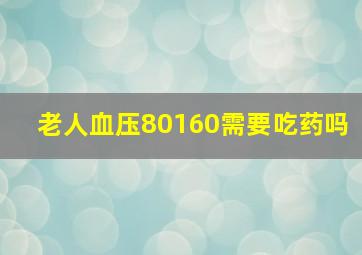 老人血压80160需要吃药吗